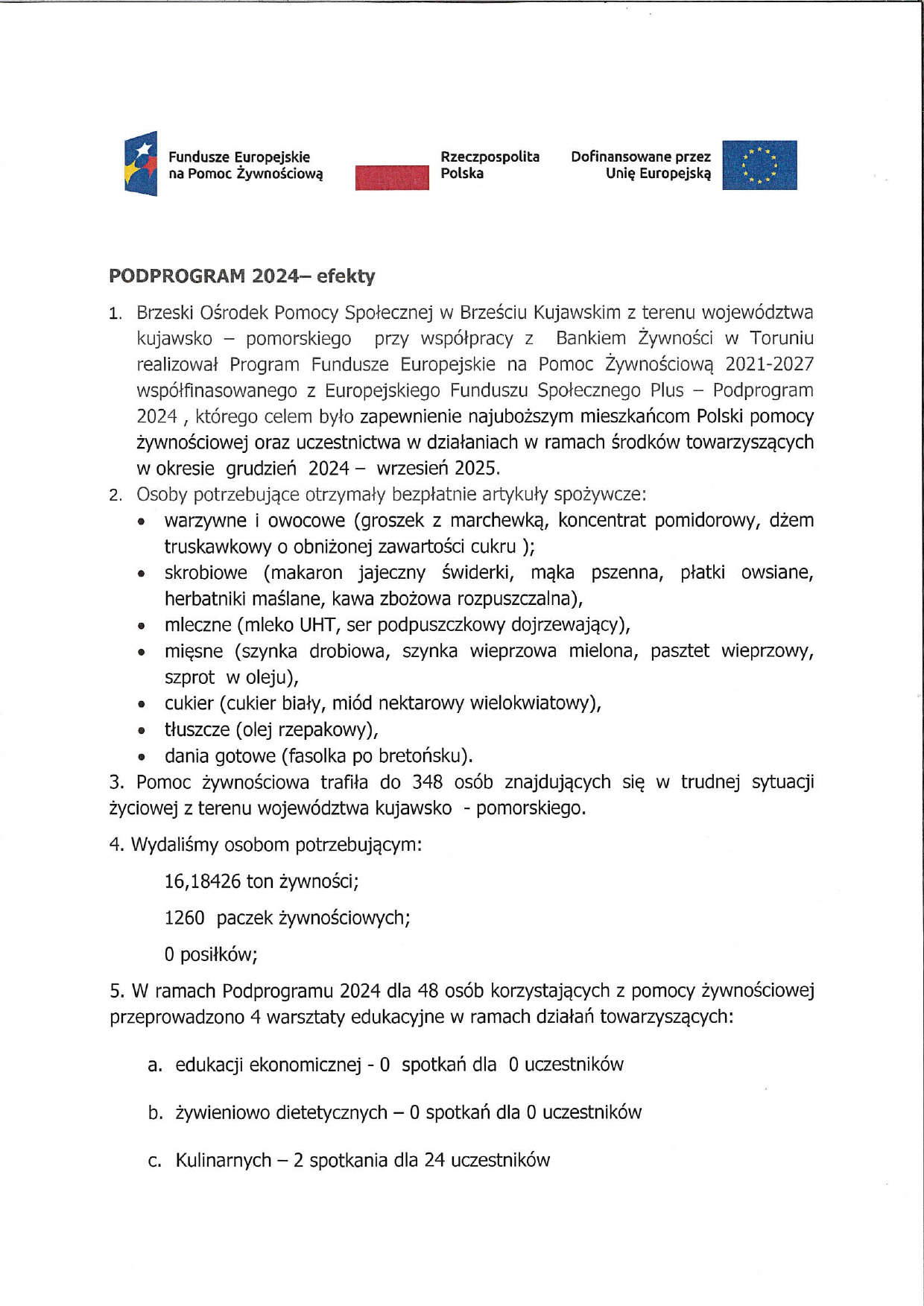 Fundusze Europejskie na Pomoc Żywnościową

Rzeczpospolita Polska

Dofinansowane przez Unię Europejską

PODPROGRAM 2024– efekty

1. Brzeski Ośrodek Pomocy Społecznej w Brześciu Kujawskim z terenu województwa kujawsko – pomorskiego przy współpracy z Bankiem Żywności w Toruniu realizował Program Fundusze Europejskie na Pomoc Żywnościową 2021-2027 współfinasowanego z Europejskiego Funduszu Społecznego Plus – Podprogram 2024 , którego celem było zapewnienie najuboższym mieszkańcom Polski pomocy żywnościowej oraz uczestnictwa w działaniach w ramach środków towarzyszących w okresie grudzień 2024 – wrzesień 2025.
2. Osoby potrzebujące otrzymały bezpłatnie artykuły spożywcze:
 • warzywne i owocowe (groszek z marchewką, koncentrat pomidorowy, dżem truskawkowy o obniżonej zawartości cukru );
 • skrobiowe (makaron jajeczny świderki, mąka pszenna, płatki owsiane, herbatniki maślane, kawa zbożowa rozpuszczalna),
 • mleczne (mleko UHT, ser podpuszczkowy dojrzewający),
 • mięsne (szynka drobiowa, szynka wieprzowa mielona, pasztet wieprzowy, szprot w oleju),
 • cukier (cukier biały, miód nektarowy wielokwiatowy),
 • tłuszcze (olej rzepakowy),
 • dania gotowe (fasolka po bretońsku).
3. Pomoc żywnościowa trafiła do 348 osób znajdujących się w trudnej sytuacji życiowej z terenu województwa kujawsko - pomorskiego.

4. Wydaliśmy osobom potrzebującym:

16,18426 ton żywności;

1260 paczek żywnościowych;

0 posiłków;

5. W ramach Podprogramu 2024 dla 48 osób korzystających z pomocy żywnościowej przeprowadzono 4 warsztaty edukacyjne w ramach działań towarzyszących:

a. edukacji ekonomicznej - 0 spotkań dla 0 uczestników

b. żywieniowo dietetycznych – 0 spotkań dla 0 uczestników

c. Kulinarnych – 2 spotkania dla 24 uczestników